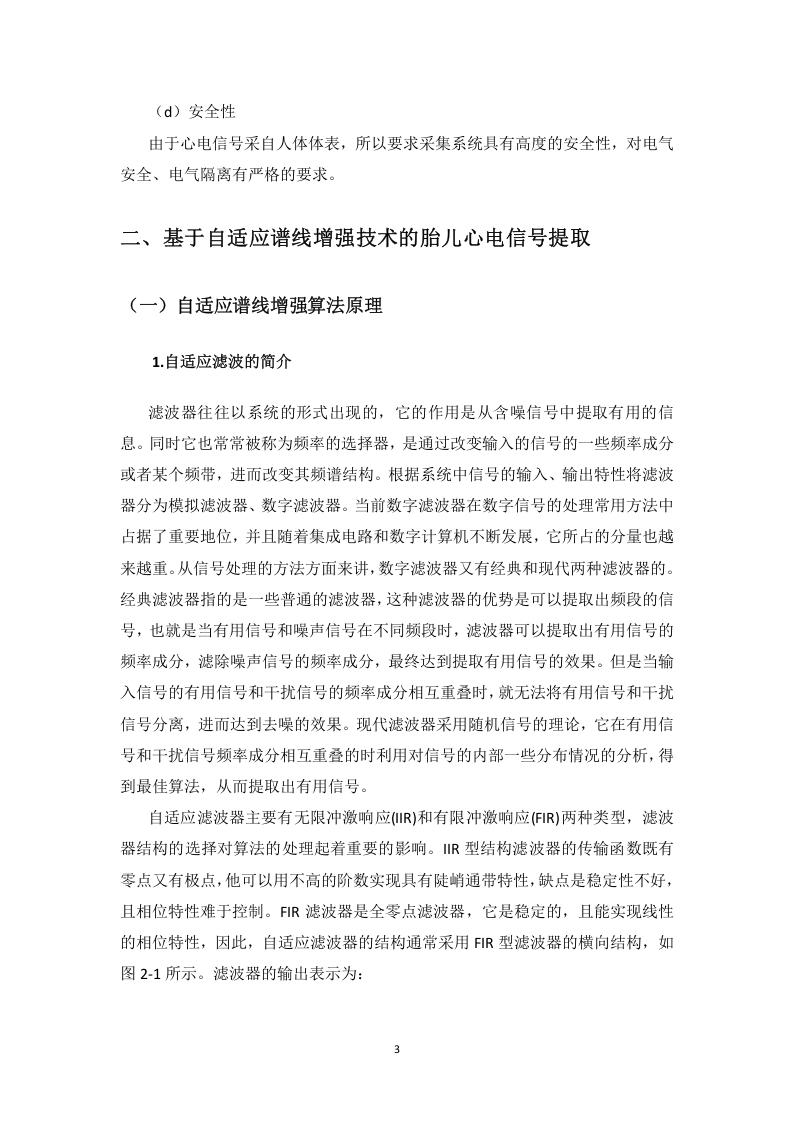 （d）安全性

由于心电信号采自人体体表，所以要求采集系统具有高度的安全性，对电气安全、电气隔离有严格的要求。

二、基于自适应谱线增强技术的胎儿心电信号提取

（一）自适应谱线增强算法原理

1.自适应滤波的简介

滤波器往往以系统的形式出现的，它的作用是从含噪信号中提取有用的信息。同时它也常常被称为频率的选择器，是通过改变输入的信号的一些频率成分或者某个频带，进而改变其频谱结构。根据系统中信号的输入、输出特性将滤波器分为模拟滤波器、数字滤波器。当前数字滤波器在数字信号的处理常用方法中占据了重要地位，并且随着集成电路和数字计算机不断发展，它所占的分量也越来越重。从信号处理的方法方面来讲，数字滤波器又有经典和现代两种滤波器的。经典滤波器指的是一些普通的滤波器，这种滤波器的优势是可以提取出频段的信号，也就是当有用信号和噪声信号在不同频段时，滤波器可以提取出有用信号的频率成分，滤除噪声信号的频率成分，最终达到提取有用信号的效果。但是当输入信号的有用信号和干扰信号的频率成分相互重叠时，就无法将有用信号和干扰信号分离，进而达到去噪的效果。现代滤波器采用随机信号的理论，它在有用信号和干扰信号频率成分相互重叠的时利用对信号的内部一些分布情况的分析，得到最佳算法，从而提取出有用信号。

自适应滤波器主要有无限冲激响应(IIR)和有限冲激响应(FIR)两种类型，滤波器结构的选择对算法的处理起着重要的影响。IIR 型结构滤波器的传输函数既有零点又有极点，他可以用不高的阶数实现具有陡峭通带特性，缺点是稳定性不好，且相位特性难于控制。FIR 滤波器是全零点滤波器，它是稳定的，且能实现线性的相位特性，因此，自适应滤波器的结构通常采用 FIR 型滤波器的横向结构，如图 2-1 所示。滤波器的输出表示为：

3